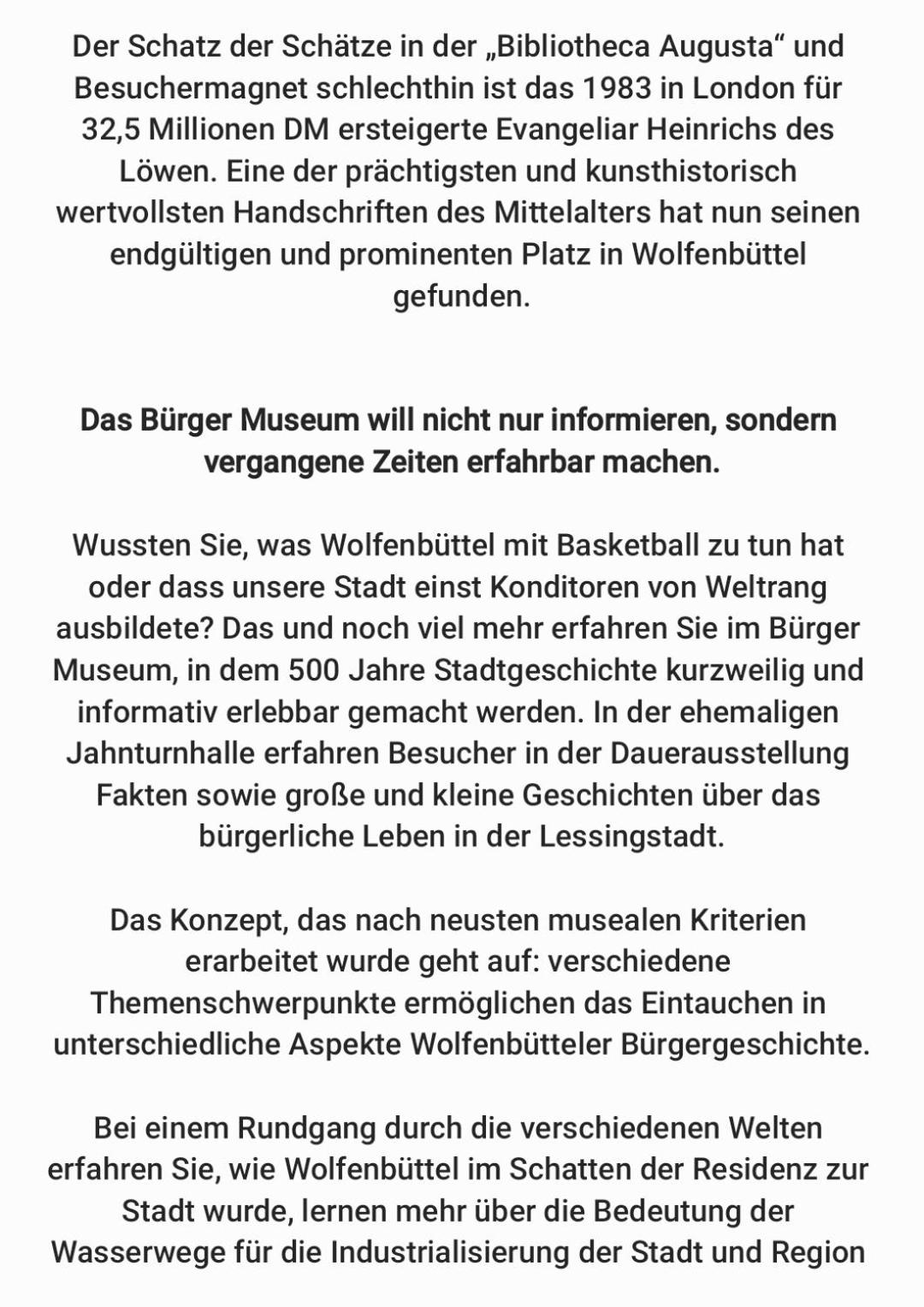 Der Schatz der Schätze in der „Bibliotheca Augusta“ und Besuchermagnet schlechthin ist das 1983 in London für 32,5 Millionen DM ersteigerte Evangeliar Heinrichs des Löwen. Eine der prächtigsten und kunsthistorisch wertvollsten Handschriften des Mittelalters hat nun seinen endgültigen und prominenten Platz in Wolfenbüttel gefunden.

Das Bürger Museum will nicht nur informieren, sondern vergangene Zeiten erfahrbar machen.

Wussten Sie, was Wolfenbüttel mit Basketball zu tun hat oder dass unsere Stadt einst Konditoren von Weltrang ausbildete? Das und noch viel mehr erfahren Sie im Bürger Museum, in dem 500 Jahre Stadtgeschichte kurzweilig und informativ erlebbar gemacht werden. In der ehemaligen Jahnturnhalle erfahren Besucher in der Dauerausstellung Fakten sowie große und kleine Geschichten über das bürgerliche Leben in der Lessingstadt.

Das Konzept, das nach neusten musealen Kriterien erarbeitet wurde geht auf: verschiedene Themenschwerpunkte ermöglichen das Eintauchen in unterschiedliche Aspekte Wolfenbütteler Bürgergeschichte.

Bei einem Rundgang durch die verschiedenen Welten erfahren Sie, wie Wolfenbüttel im Schatten der Residenz zur Stadt wurde, lernen mehr über die Bedeutung der Wasserwege für die Industrialisierung der Stadt und Region